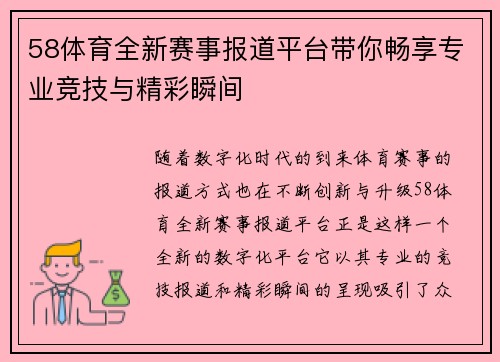 58体育全新赛事报道平台带你畅享专业竞技与精彩瞬间

随着数字化时代的到来体育赛事的报道方式也在不断创新与升级58体育全新赛事报道平台正是这样一个全新的数字化平台它以其专业的竞技报道和精彩瞬间的呈现吸引了众

$